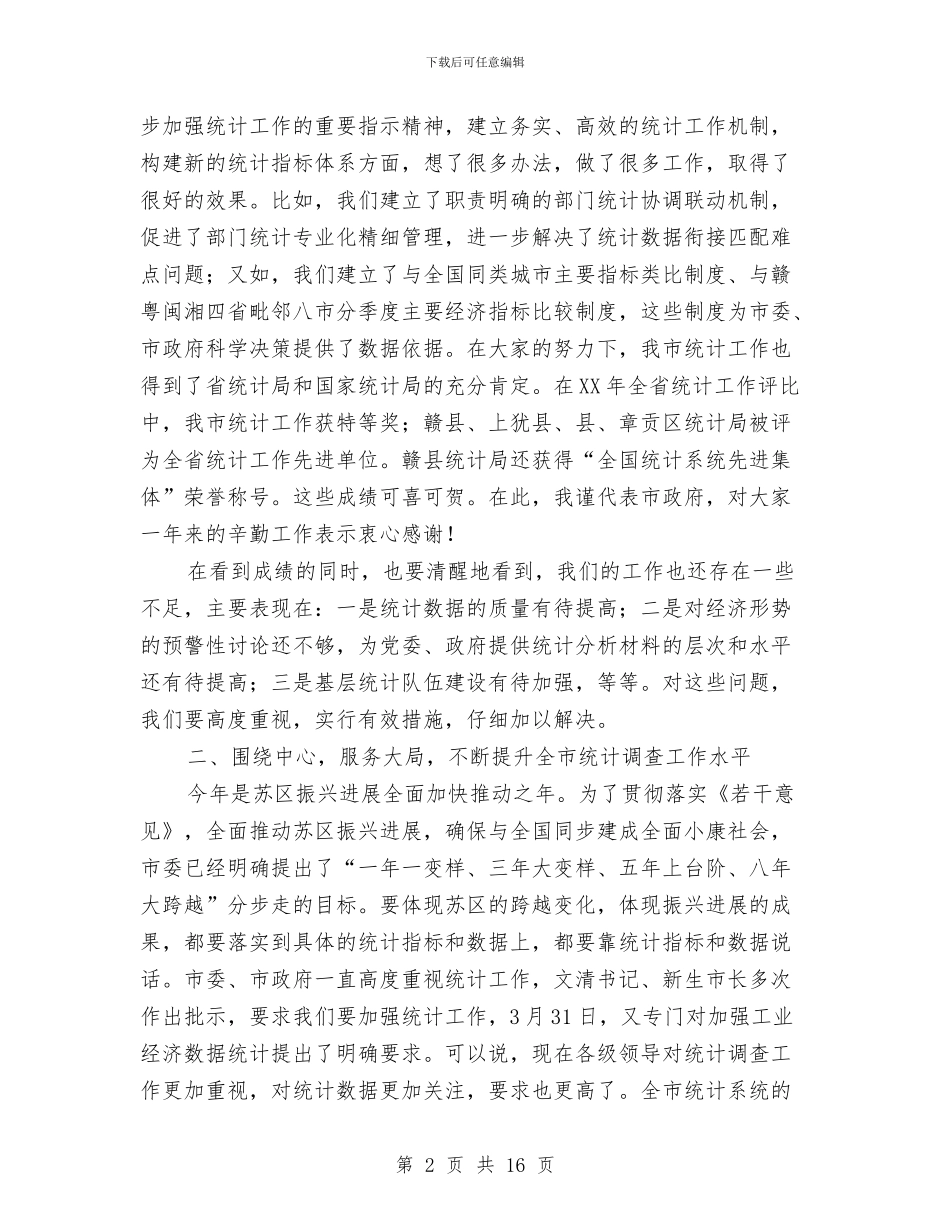 下载后可任意编辑

步加强统计工作的重要指示精神，建立务实、高效的统计工作机制，构建新的统计指标体系方面，想了很多办法，做了很多工作，取得了很好的效果。比如，我们建立了职责明确的部门统计协调联动机制，促进了部门统计专业化精细管理，进一步解决了统计数据衔接匹配难点问题；又如，我们建立了与全国同类城市主要指标类比制度、与赣粤闽湘四省毗邻八市分季度主要经济指标比较制度，这些制度为市委、市政府科学决策提供了数据依据。在大家的努力下，我市统计工作也得到了省统计局和国家统计局的充分肯定。在XX年全省统计工作评比中，我市统计工作获特等奖；赣县、上犹县、县、章贡区统计局被评为全省统计工作先进单位。赣县统计局还获得“全国统计系统先进集体”荣誉称号。这些成绩可喜可贺。在此，我谨代表市政府，对大家一年来的辛勤工作表示衷心感谢！

在看到成绩的同时，也要清醒地看到，我们的工作也还存在一些不足，主要表现在：一是统计数据的质量有待提高；二是对经济形势的预警性讨论还不够，为党委、政府提供统计分析材料的层次和水平还有待提高；三是基层统计队伍建设有待加强，等等。对这些问题，我们要高度重视，实行有效措施，仔细加以解决。

二、围绕中心，服务大局，不断提升全市统计调查工作水平

今年是苏区振兴进展全面加快推动之年。为了贯彻落实《若干意见》，全面推动苏区振兴进展，确保与全国同步建成全面小康社会，市委已经明确提出了“一年一变样、三年大变样、五年上台阶、八年大跨越”分步走的目标。要体现苏区的跨越变化，体现振兴进展的成果，都要落实到具体的统计指标和数据上，都要靠统计指标和数据说话。市委、市政府一直高度重视统计工作，文清书记、新生市长多次作出批示，要求我们要加强统计工作，3月31日，又专门对加强工业经济数据统计提出了明确要求。可以说，现在各级领导对统计调查工作更加重视，对统计数据更加关注，要求也更高了。全市统计系统的

第 2 页 共 16 页